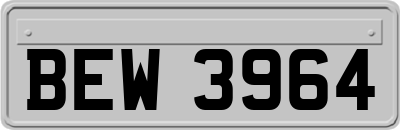 BEW 3964